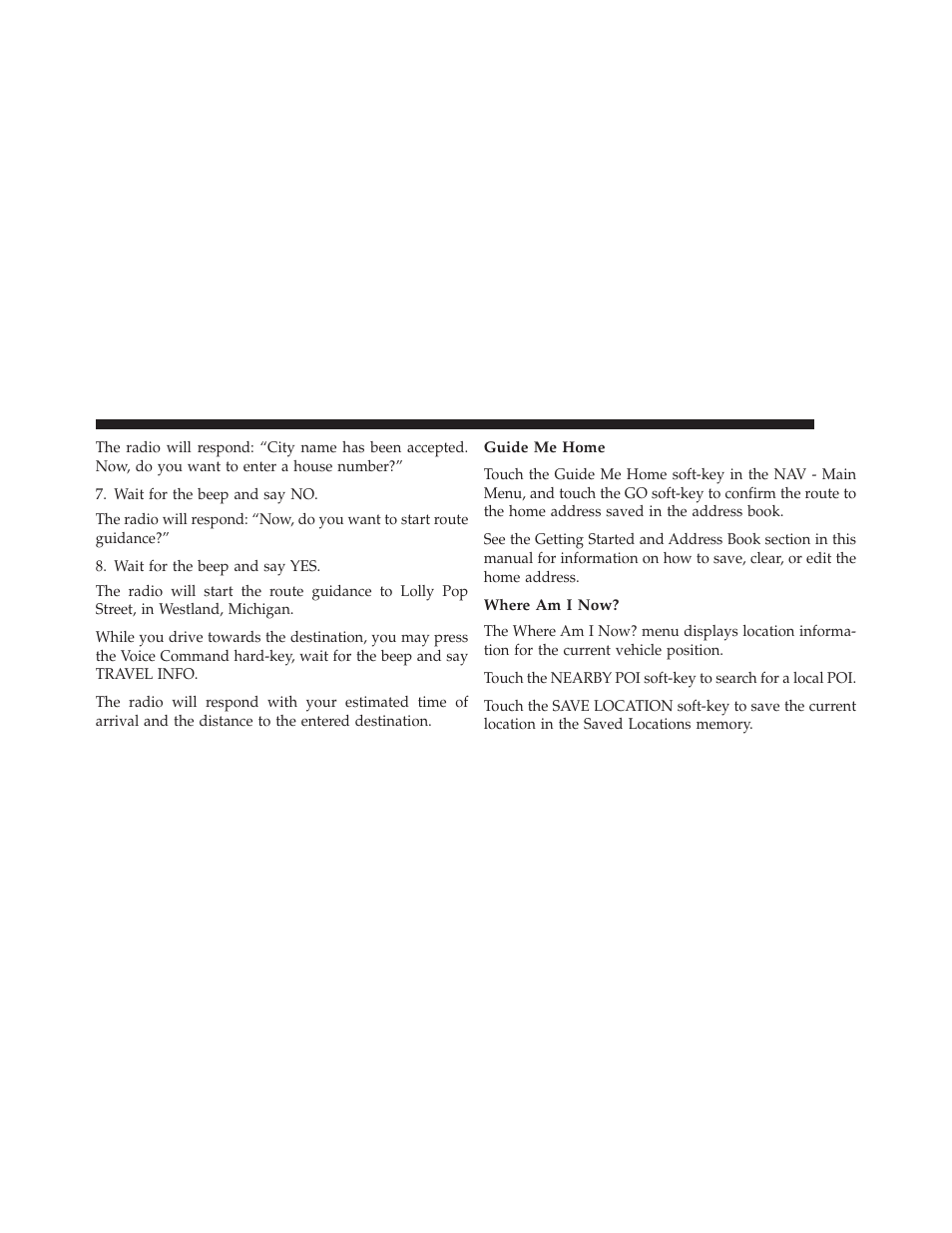 The radio will respond: “City name has been accepted. Now, do you want to enter a house number?”

7. Wait for the beep and say NO.

The radio will respond: “Now, do you want to start route guidance?”

8. Wait for the beep and say YES.

The radio will start the route guidance to Lolly Pop Street, in Westland, Michigan.

While you drive towards the destination, you may press the Voice Command hard-key, wait for the beep and say TRAVEL INFO.

The radio will respond with your estimated time of arrival and the distance to the entered destination.

Guide Me Home

Touch the Guide Me Home soft-key in the NAV - Main Menu, and touch the GO soft-key to confirm the route to the home address saved in the address book.

See the Getting Started and Address Book section in this manual for information on how to save, clear, or edit the home address.

Where Am I Now?

The Where Am I Now? menu displays location information for the current vehicle position.

Touch the NEARBY POI soft-key to search for a local POI.

Touch the SAVE LOCATION soft-key to save the current location in the Saved Locations memory.